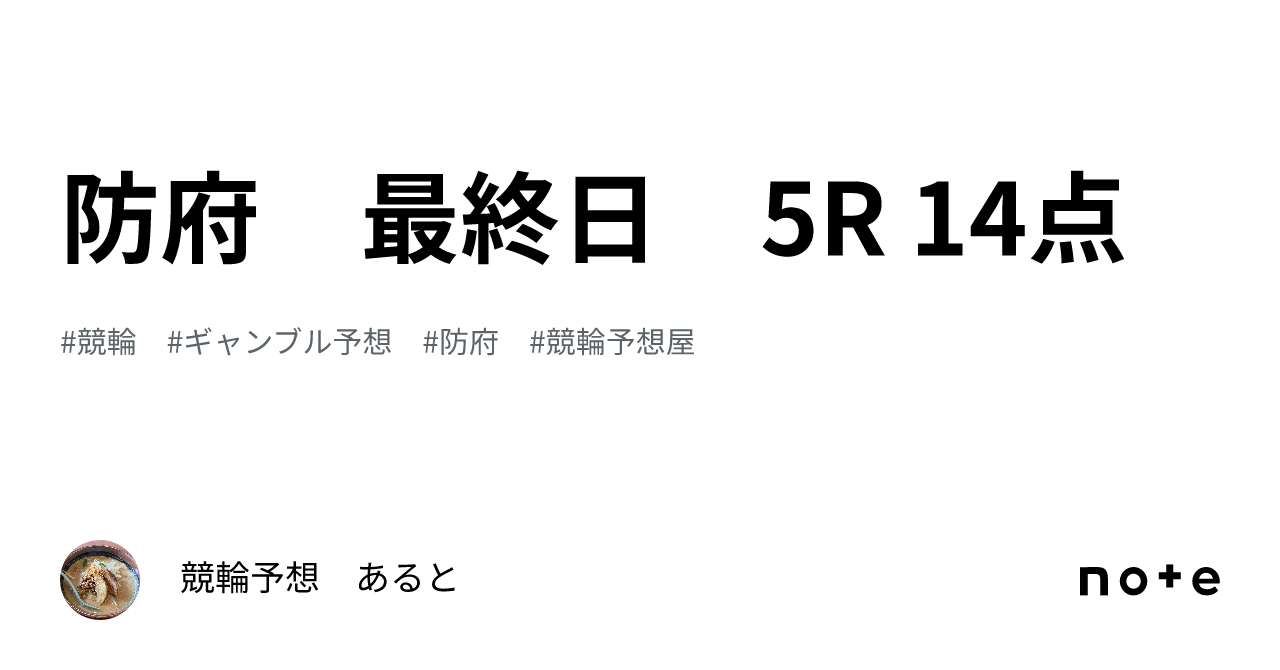 防府　最終日　5R 14点

#競輪　#ギャンブル予想　#防府　#競輪予想屋

競輪予想　あると

note